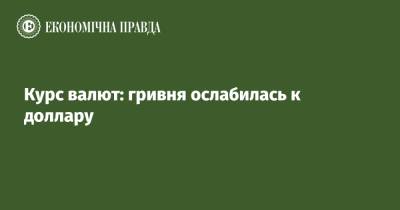 ЕКОНОМІЧНА ПРАВДА

Курс валют: гривня ослабилась к доллару